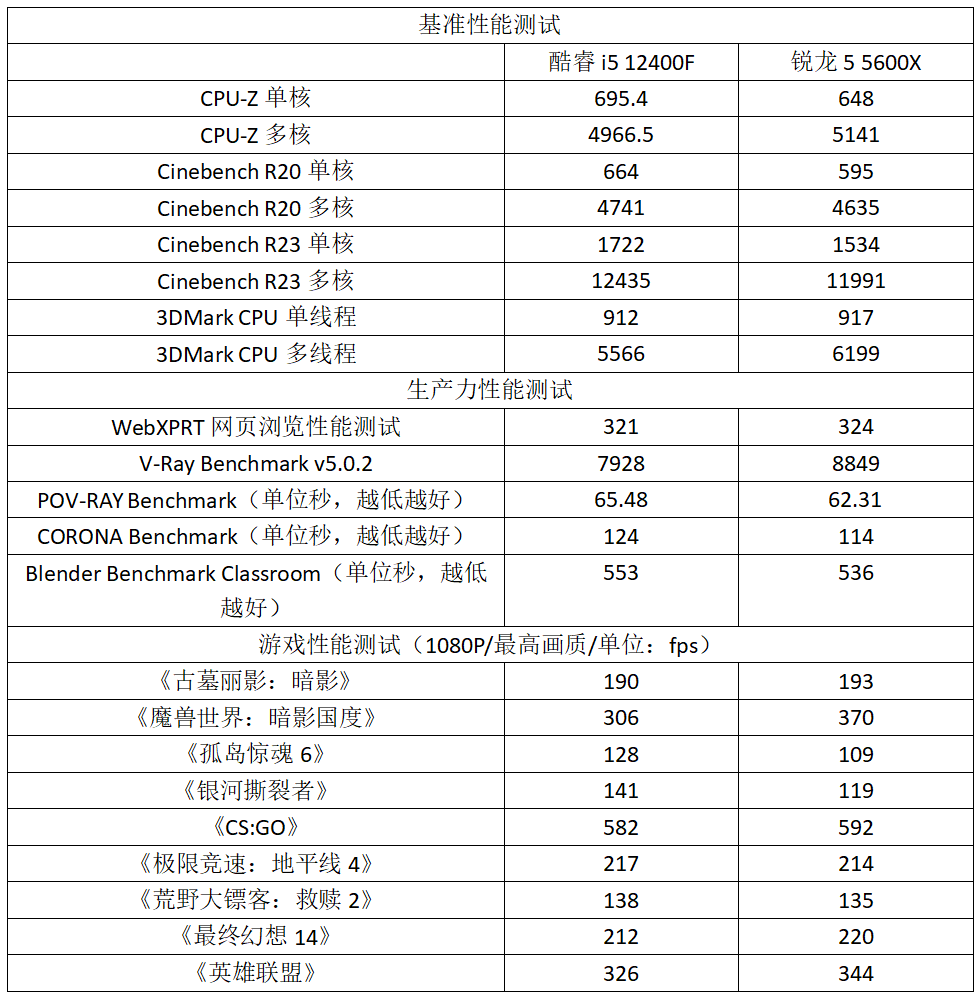 | 基准性能测试 | | |
|---|---|---|
| | 酷睿 i5 12400F | 锐龙 5 5600X |
| CPU-Z 单核 | 695.4 | 648 |
| CPU-Z 多核 | 4966.5 | 5141 |
| Cinebench R20 单核 | 664 | 595 |
| Cinebench R20 多核 | 4741 | 4635 |
| Cinebench R23 单核 | 1722 | 1534 |
| Cinebench R23 多核 | 12435 | 11991 |
| 3DMark CPU 单线程 | 912 | 917 |
| 3DMark CPU 多线程 | 5566 | 6199 |
| 生产力性能测试 | | |
| WebXPRT 网页浏览性能测试 | 321 | 324 |
| V-Ray Benchmark v5.0.2 | 7928 | 8849 |
| POV-RAY Benchmark（单位秒，越低越好） | 65.48 | 62.31 |
| CORONA Benchmark（单位秒，越低越好） | 124 | 114 |
| Blender Benchmark Classroom（单位秒，越低越好） | 553 | 536 |
| 游戏性能测试（1080P/最高画质/单位：fps） | | |
| 《古墓丽影：暗影》 | 190 | 193 |
| 《魔兽世界：暗影国度》 | 306 | 370 |
| 《孤岛惊魂 6》 | 128 | 109 |
| 《银河撕裂者》 | 141 | 119 |
| 《CS:GO》 | 582 | 592 |
| 《极限竞速：地平线 4》 | 217 | 214 |
| 《荒野大镖客：救赎 2》 | 138 | 135 |
| 《最终幻想 14》 | 212 | 220 |
| 《英雄联盟》 | 326 | 344 |